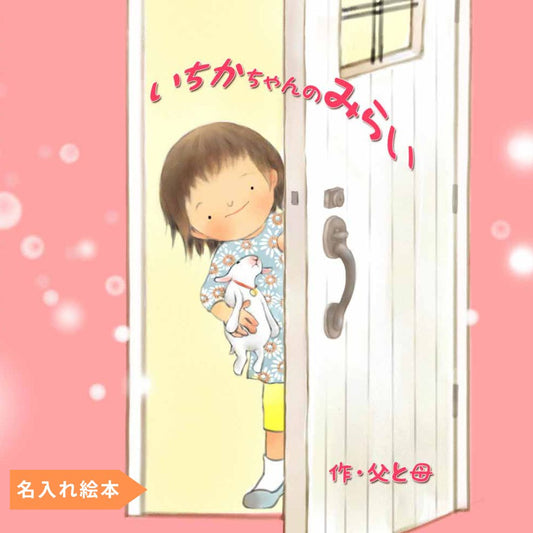 いちかちゃんのみらい

作・父と母

名入れ絵本